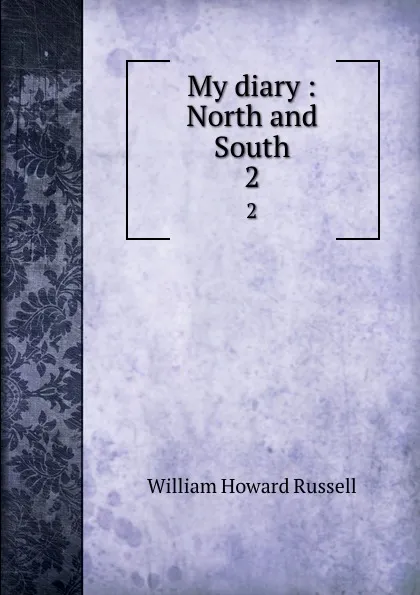 My diary : North and South
2
2

William Howard Russell